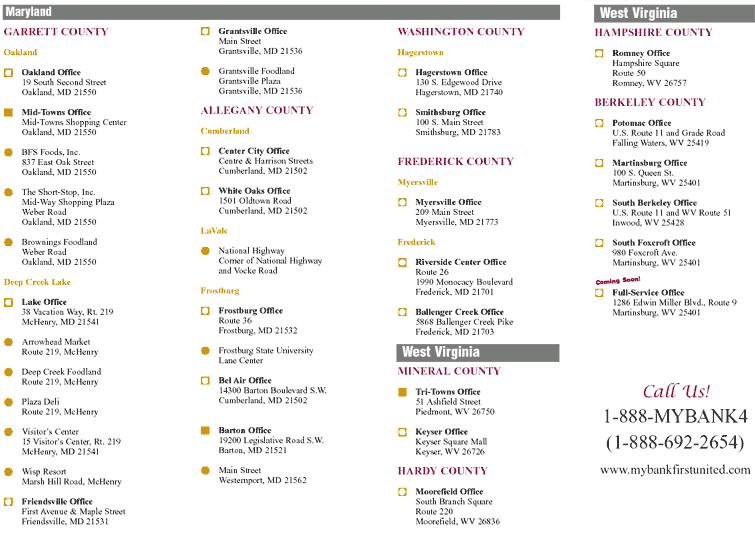 Maryland

GARRETT COUNTY

Oakland

Oakland Office
19 South Second Street
Oakland, MD 21550

Mid-Towns Office
Mid-Towns Shopping Center
Oakland, MD 21550

BFS Foods, Inc.
837 East Oak Street
Oakland, MD 21550

The Short-Stop, Inc.
Mid-Way Shopping Plaza
Weber Road
Oakland, MD 21550

Brownings Foodland
Weber Road
Oakland, MD 21550

Deep Creek Lake

Lake Office
38 Vacation Way, Rt. 219
McHenry, MD 21541

Arrowhead Market
Route 219, McHenry

Deep Creek Foodland
Route 219, McHenry

Plaza Deli
Route 219, McHenry

Visitor's Center
15 Visitor's Center, Rt. 219
McHenry, MD 21541

Wisp Resort
Marsh Hill Road, McHenry

Friendsville Office
First Avenue & Maple Street
Friendsville, MD 21531

Grantsville Office
Main Street
Grantsville, MD 21536

Grantsville Foodland
Grantsville Plaza
Grantsville, MD 21536

ALLEGANY COUNTY

Cumberland

Center City Office
Centre & Harrison Streets
Cumberland, MD 21502

White Oaks Office
1501 Oldtown Road
Cumberland, MD 21502

LaVale

National Highway
Corner of National Highway and Vocke Road

Frostburg

Frostburg Office
Route 36
Frostburg, MD 21532

Frostburg State University
Lane Center

Bel Air Office
14300 Barton Boulevard S.W.
Cumberland, MD 21502

Barton Office
19200 Legislative Road S.W.
Barton, MD 21521

Main Street
Westernport, MD 21562

WASHINGTON COUNTY

Hagerstown

Hagerstown Office
130 S. Edgewood Drive
Hagerstown, MD 21740

Smithsburg Office
100 S. Main Street
Smithsburg, MD 21783

FREDERICK COUNTY

Myersville

Myersville Office
209 Main Street
Myersville, MD 21773

Frederick

Riverside Center Office
Route 26
1990 Monocacy Boulevard
Frederick, MD 21701

Ballenger Creek Office
5868 Ballenger Creek Pike
Frederick, MD 21703

West Virginia

MINERAL COUNTY

Tri-Towns Office
51 Ashfield Street
Piedmont, WV 26750

Keyser Office
Keyser Square Mall
Keyser, WV 26726

HARDY COUNTY

Moorefield Office
South Branch Square
Route 220
Moorefield, WV 26836

West Virginia

HAMPSHIRE COUNTY

Romney Office
Hampshire Square
Route 50
Romney, WV 26757

BERKELEY COUNTY

Potomac Office
U.S. Route 11 and Grade Road
Falling Waters, WV 25419

Martinsburg Office
100 S. Queen St.
Martinsburg, WV 25401

South Berkeley Office
U.S. Route 11 and WV Route 51
Inwood, WV 25428

South Foxcroft Office
980 Foxcroft Ave.
Martinsburg, WV 25401

Coming Soon!
Full-Service Office
1286 Edwin Miller Blvd., Route 9
Martinsburg, WV 25401

Call Us!
1-888-MYBANK4
(1-888-692-2654)
www.mybankfirstunited.com